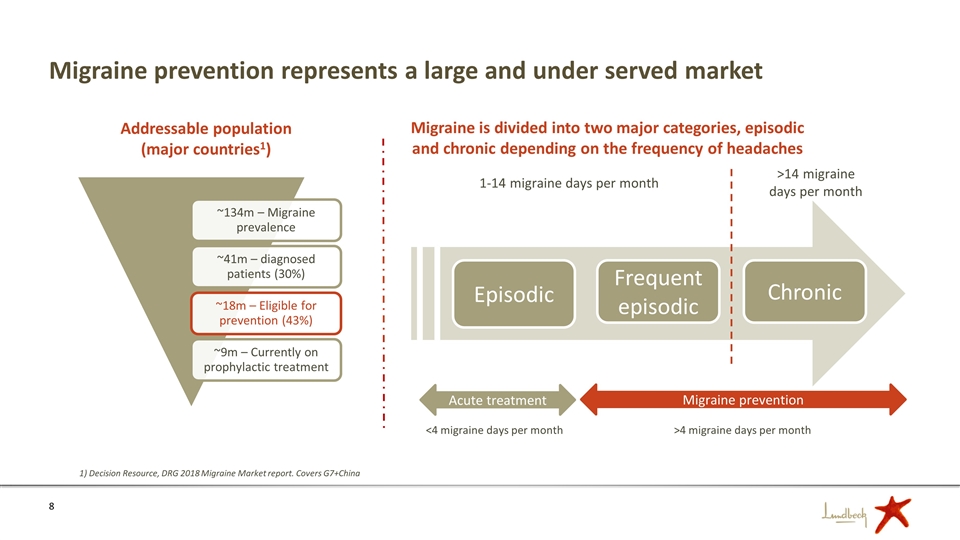 Migraine prevention represents a large and under served market

Addressable population (major countries$^{1}$)

~134m – Migraine prevalence

~41m – diagnosed patients (30%)

~18m – Eligible for prevention (43%)

~9m – Currently on prophylactic treatment

Migraine is divided into two major categories, episodic and chronic depending on the frequency of headaches

1-14 migraine days per month

>14 migraine days per month

Episodic

Frequent episodic

Chronic

Acute treatment

Migraine prevention

<4 migraine days per month

>4 migraine days per month

1) Decision Resource, DRG 2018 Migraine Market report. Covers G7+China

8

Lundbeck